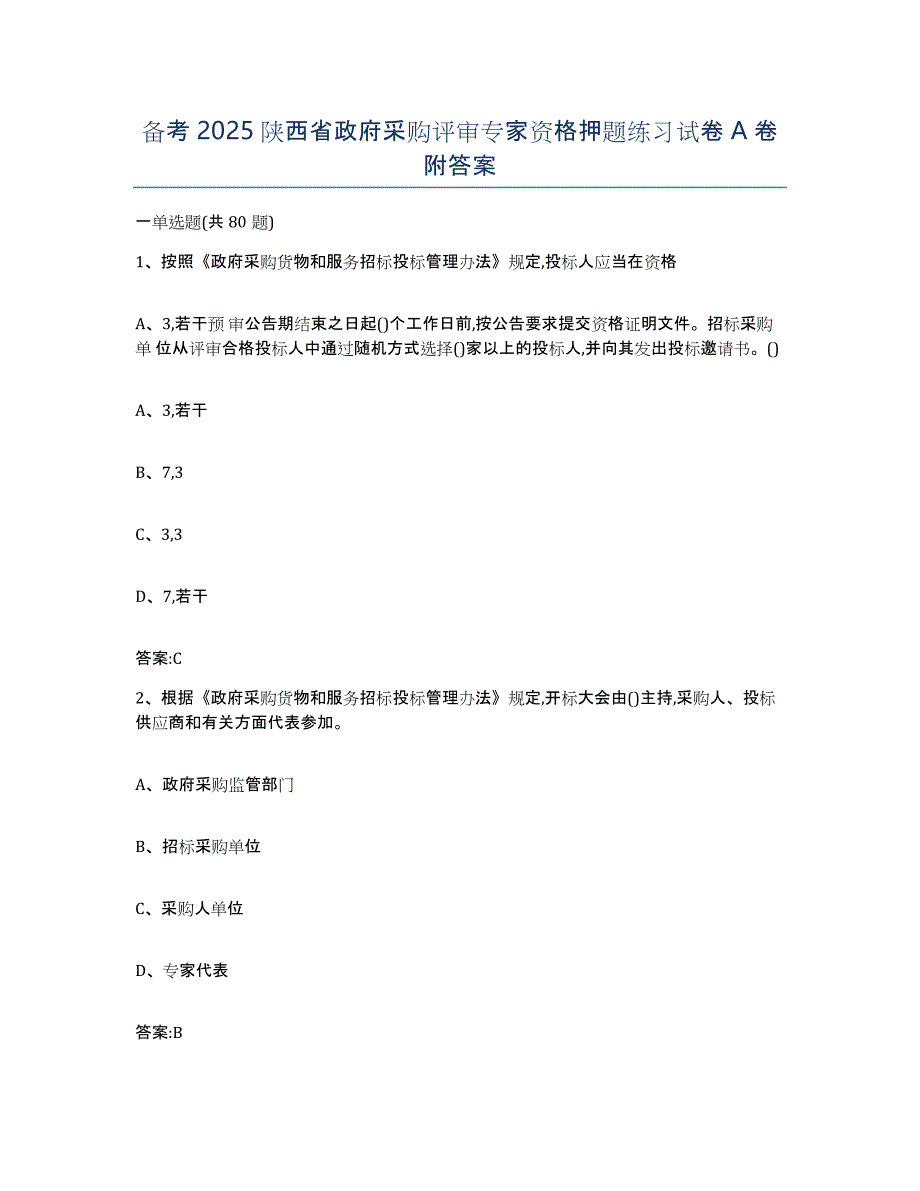 备考 2025 陕西省政府采购评审专家资格押题练习试卷 A 卷附答案

一单选题(共 80 题)

1、按照《政府采购货物和服务招标投标管理办法》规定,投标人应当在资格

A、3,若干预审公告期结束之日起()个工作日前,按公告要求提交资格证明文件。招标采购单位从评审合格投标人中通过随机方式选择()家以上的投标人,并向其发出投标邀请书。()

A、3,若干

B、7,3

C、3,3

D、7,若干

答案:C

2、根据《政府采购货物和服务招标投标管理办法》规定,开标大会由()主持,采购人、投标供应商和有关方面代表参加。

A、政府采购监管部门

B、招标采购单位

C、采购人单位

D、专家代表

答案:B